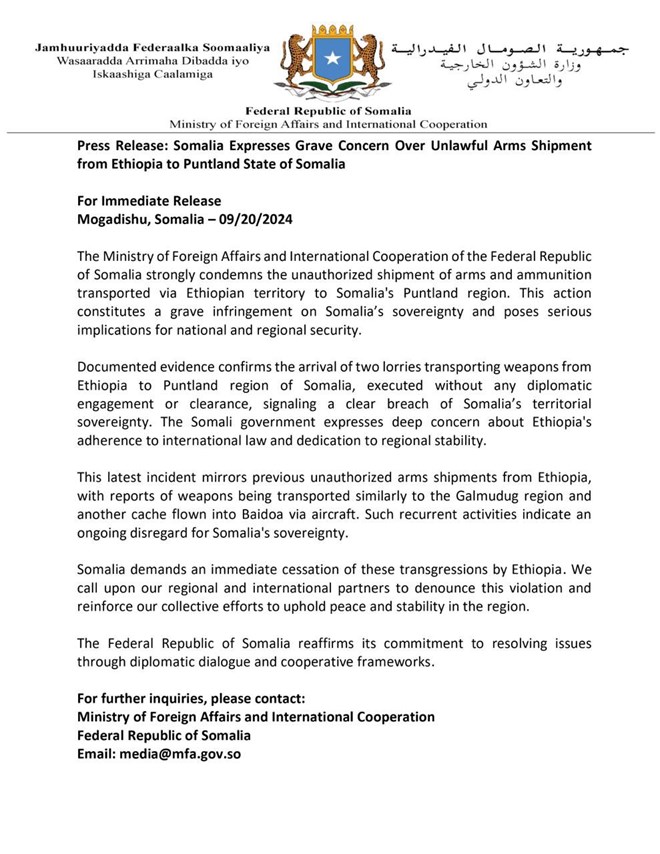 Jamhuuriyadda Federaalka Soomaaliya
Wasaaradda Arrimaha Dibadda iyo
Iskaashiga Caalamiga

جمهورية الصومال الفيدرالية
وزارة الشؤون الخارجية
والتعاون الدولي

Federal Republic of Somalia
Ministry of Foreign Affairs and International Cooperation

Press Release: Somalia Expresses Grave Concern Over Unlawful Arms Shipment from Ethiopia to Puntland State of Somalia

For Immediate Release
Mogadishu, Somalia – 09/20/2024

The Ministry of Foreign Affairs and International Cooperation of the Federal Republic of Somalia strongly condemns the unauthorized shipment of arms and ammunition transported via Ethiopian territory to Somalia's Puntland region. This action constitutes a grave infringement on Somalia's sovereignty and poses serious implications for national and regional security.

Documented evidence confirms the arrival of two lorries transporting weapons from Ethiopia to Puntland region of Somalia, executed without any diplomatic engagement or clearance, signaling a clear breach of Somalia's territorial sovereignty. The Somali government expresses deep concern about Ethiopia's adherence to international law and dedication to regional stability.

This latest incident mirrors previous unauthorized arms shipments from Ethiopia, with reports of weapons being transported similarly to the Galmudug region and another cache flown into Baidoa via aircraft. Such recurrent activities indicate an ongoing disregard for Somalia's sovereignty.

Somalia demands an immediate cessation of these transgressions by Ethiopia. We call upon our regional and international partners to denounce this violation and reinforce our collective efforts to uphold peace and stability in the region.

The Federal Republic of Somalia reaffirms its commitment to resolving issues through diplomatic dialogue and cooperative frameworks.

For further inquiries, please contact:
Ministry of Foreign Affairs and International Cooperation
Federal Republic of Somalia
Email: media@mfa.gov.so